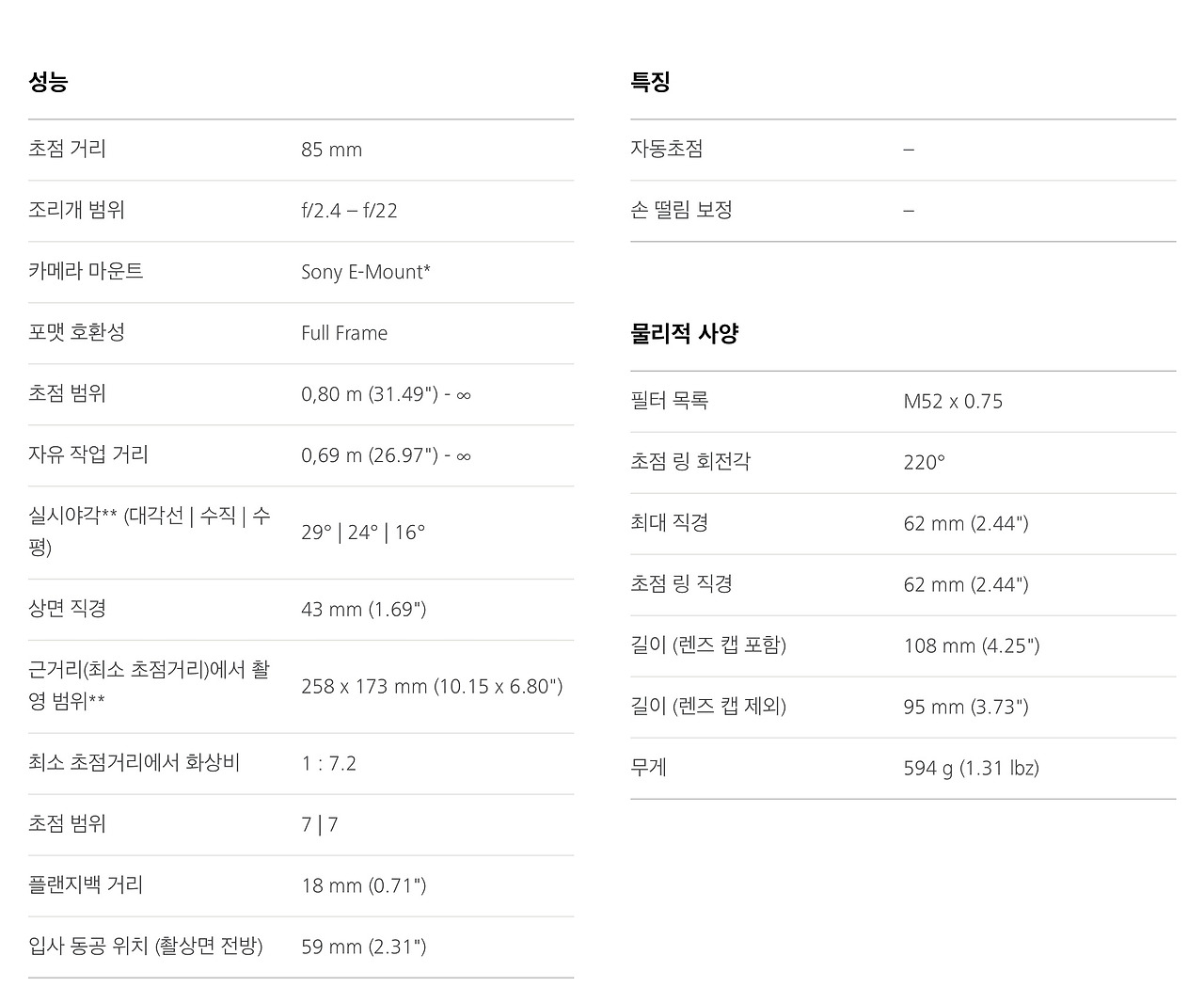 성능

| | |
|---|---|
| 초점 거리 | 85 mm |
| 조리개 범위 | f/2.4 – f/22 |
| 카메라 마운트 | Sony E-Mount* |
| 포맷 호환성 | Full Frame |
| 초점 범위 | 0,80 m (31.49") - ∞ |
| 자유 작업 거리 | 0,69 m (26.97") - ∞ |
| 실시야각** (대각선 \| 수직 \| 수평) | 29° \| 24° \| 16° |
| 상면 직경 | 43 mm (1.69") |
| 근거리(최소 초점거리)에서 촬영 범위** | 258 x 173 mm (10.15 x 6.80") |
| 최소 초점거리에서 화상비 | 1 : 7.2 |
| 초점 범위 | 7 \| 7 |
| 플랜지백 거리 | 18 mm (0.71") |
| 입사 동공 위치 (촬상면 전방) | 59 mm (2.31") |

특징

| | |
|---|---|
| 자동초점 | – |
| 손 떨림 보정 | – |

물리적 사양

| | |
|---|---|
| 필터 목록 | M52 x 0.75 |
| 초점 링 회전각 | 220° |
| 최대 직경 | 62 mm (2.44") |
| 초점 링 직경 | 62 mm (2.44") |
| 길이 (렌즈 캡 포함) | 108 mm (4.25") |
| 길이 (렌즈 캡 제외) | 95 mm (3.73") |
| 무게 | 594 g (1.31 lbz) |